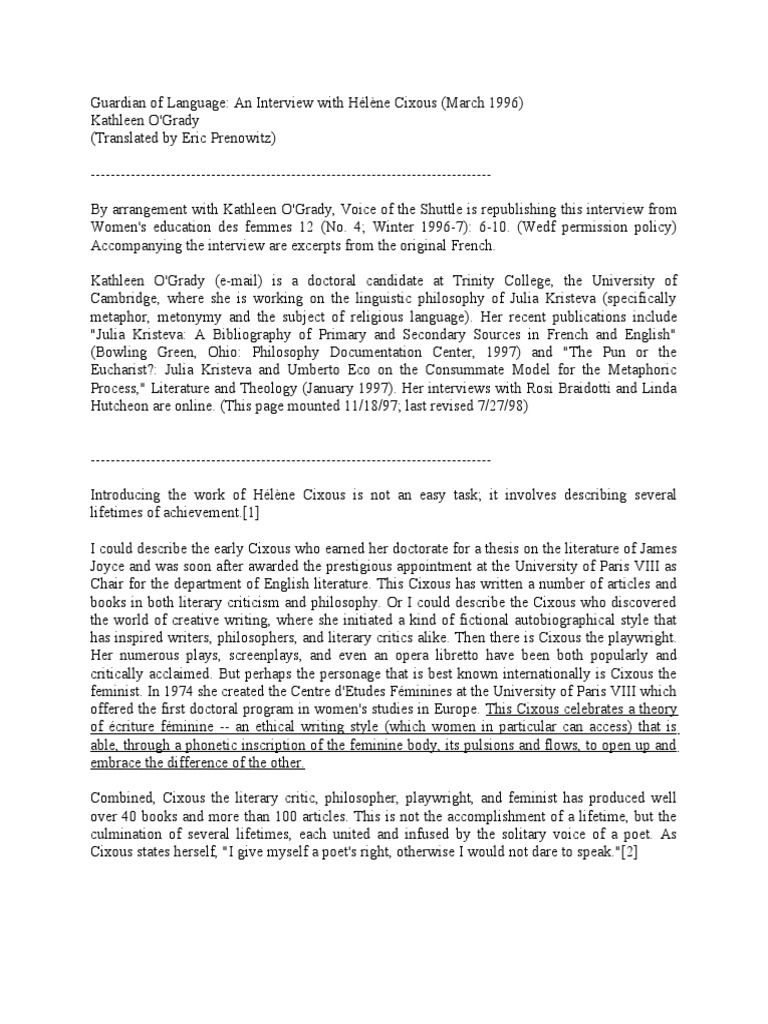 Guardian of Language: An Interview with Hélène Cixous (March 1996)
Kathleen O'Grady
(Translated by Eric Prenowitz)

--------------------------------------------------------------------------------

By arrangement with Kathleen O'Grady, Voice of the Shuttle is republishing this interview from Women's education des femmes 12 (No. 4; Winter 1996-7): 6-10. (Wedf permission policy) Accompanying the interview are excerpts from the original French.

Kathleen O'Grady (e-mail) is a doctoral candidate at Trinity College, the University of Cambridge, where she is working on the linguistic philosophy of Julia Kristeva (specifically metaphor, metonymy and the subject of religious language). Her recent publications include "Julia Kristeva: A Bibliography of Primary and Secondary Sources in French and English" (Bowling Green, Ohio: Philosophy Documentation Center, 1997) and "The Pun or the Eucharist?: Julia Kristeva and Umberto Eco on the Consummate Model for the Metaphoric Process," Literature and Theology (January 1997). Her interviews with Rosi Braidotti and Linda Hutcheon are online. (This page mounted 11/18/97; last revised 7/27/98)

--------------------------------------------------------------------------------

Introducing the work of Hélène Cixous is not an easy task; it involves describing several lifetimes of achievement.[1]

I could describe the early Cixous who earned her doctorate for a thesis on the literature of James Joyce and was soon after awarded the prestigious appointment at the University of Paris VIII as Chair for the department of English literature. This Cixous has written a number of articles and books in both literary criticism and philosophy. Or I could describe the Cixous who discovered the world of creative writing, where she initiated a kind of fictional autobiographical style that has inspired writers, philosophers, and literary critics alike. Then there is Cixous the playwright. Her numerous plays, screenplays, and even an opera libretto have been both popularly and critically acclaimed. But perhaps the personage that is best known internationally is Cixous the feminist. In 1974 she created the Centre d'Etudes Féminines at the University of Paris VIII which offered the first doctoral program in women's studies in Europe. This Cixous celebrates a theory of écriture féminine -- an ethical writing style (which women in particular can access) that is able, through a phonetic inscription of the feminine body, its pulsions and flows, to open up and embrace the difference of the other.

Combined, Cixous the literary critic, philosopher, playwright, and feminist has produced well over 40 books and more than 100 articles. This is not the accomplishment of a lifetime, but the culmination of several lifetimes, each united and infused by the solitary voice of a poet. As Cixous states herself, "I give myself a poet's right, otherwise I would not dare to speak."[2]